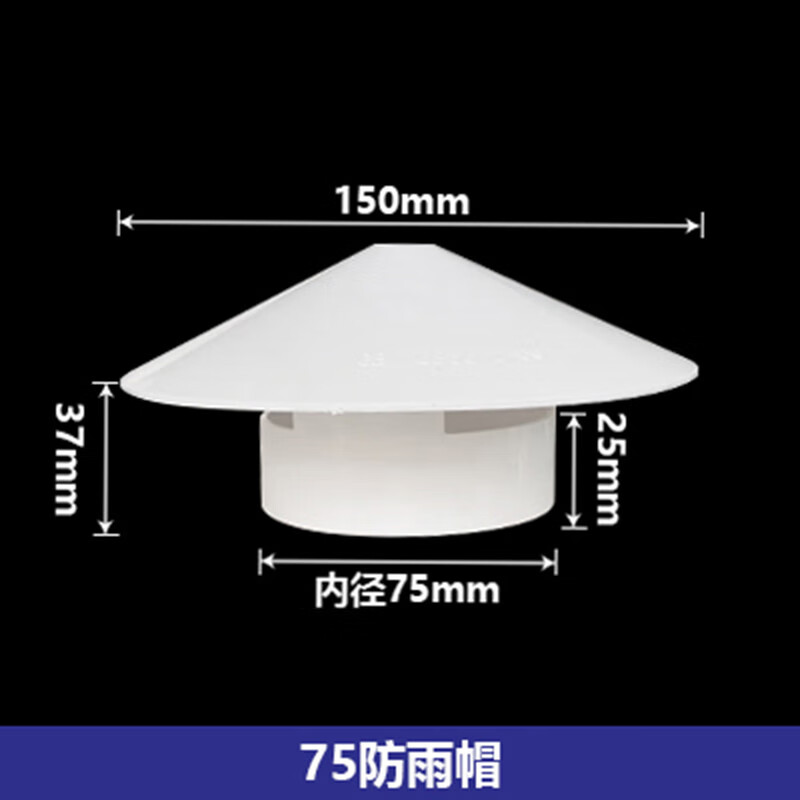 150mm

37mm

25mm

内径75mm

75防雨帽